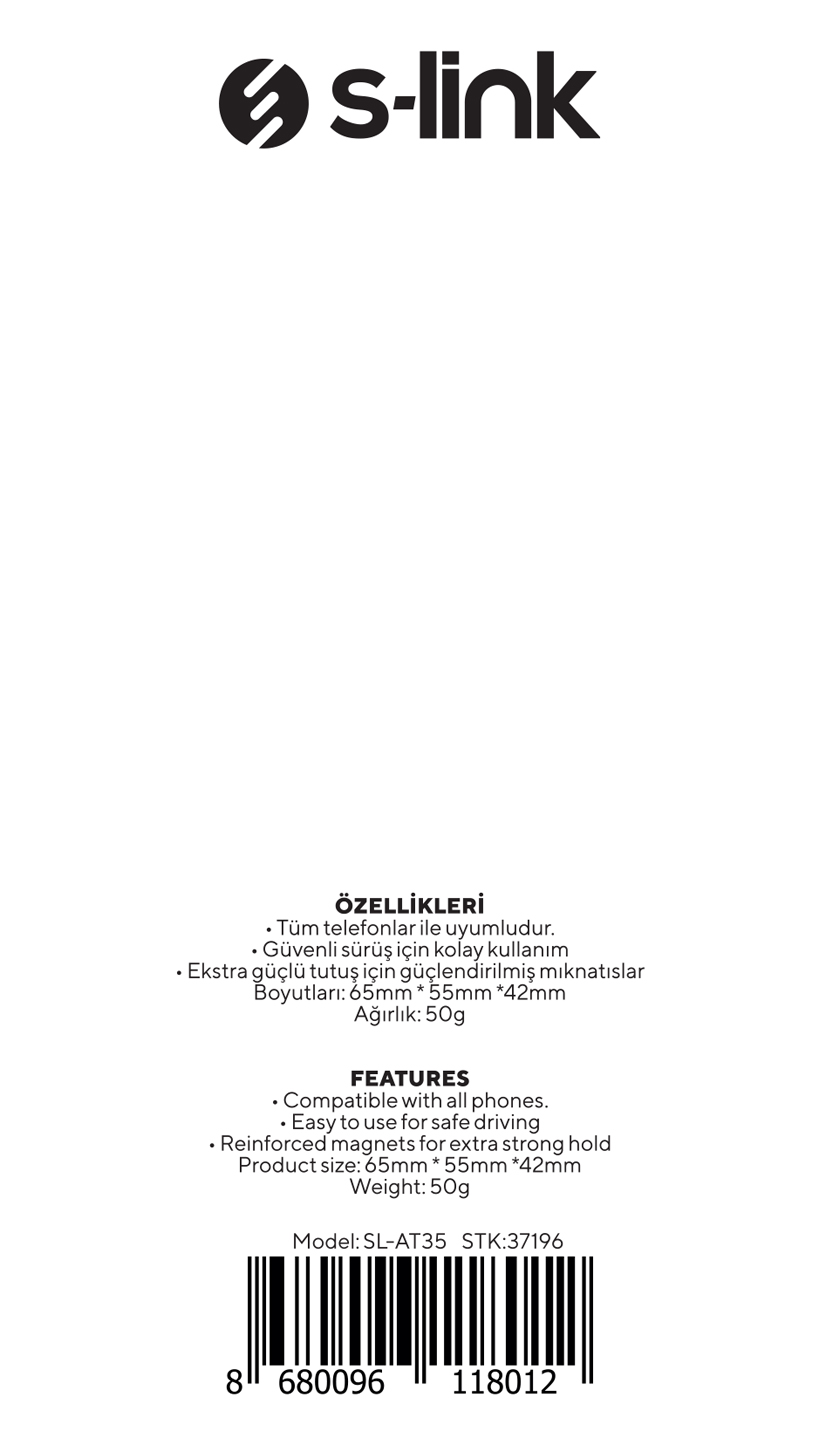 s-link

ÖZELLİKLERİ
• Tüm telefonlar ile uyumludur.
• Güvenli sürüş için kolay kullanım
• Ekstra güçlü tutuş için güçlendirilmiş mıknatıslar
Boyutları: 65mm * 55mm *42mm
Ağırlık: 50g

FEATURES
• Compatible with all phones.
• Easy to use for safe driving
• Reinforced magnets for extra strong hold
Product size: 65mm * 55mm *42mm
Weight: 50g

Model: SL-AT35 STK:37196

8 680096 118012